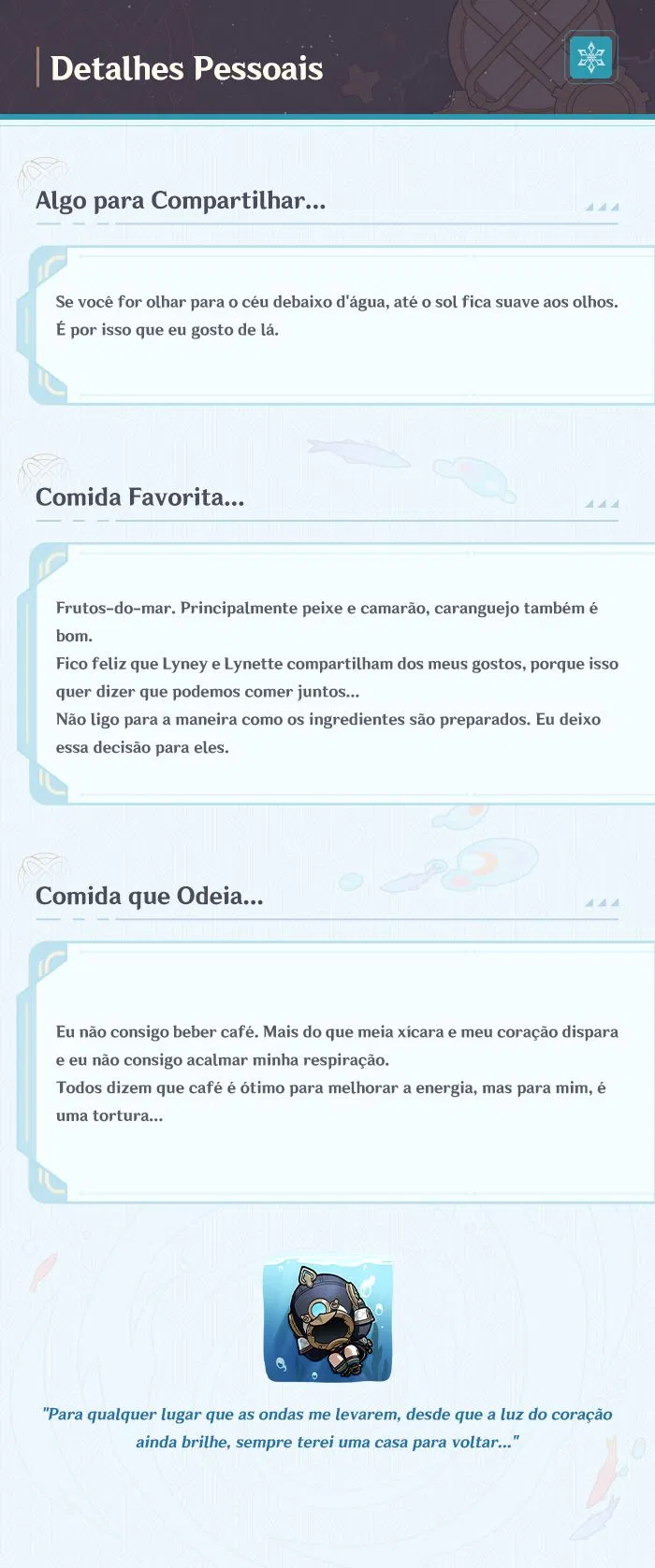 Detalhes Pessoais

Algo para Compartilhar...

Se você for olhar para o céu debaixo d'água, até o sol fica suave aos olhos. É por isso que eu gosto de lá.

Comida Favorita...

Frutos-do-mar. Principalmente peixe e camarão, caranguejo também é bom.
Fico feliz que Lyney e Lynette compartilham dos meus gostos, porque isso quer dizer que podemos comer juntos...
Não ligo para a maneira como os ingredientes são preparados. Eu deixo essa decisão para eles.

Comida que Odeia...

Eu não consigo beber café. Mais do que meia xícara e meu coração dispara e eu não consigo acalmar minha respiração.
Todos dizem que café é ótimo para melhorar a energia, mas para mim, é uma tortura...

"Para qualquer lugar que as ondas me levarem, desde que a luz do coração ainda brilhe, sempre terei uma casa para voltar..."